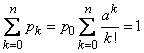 $\sum_{k=0}^{n} p_k = p_0 \sum_{k=0}^{n} \frac{a^k}{k!} = 1$